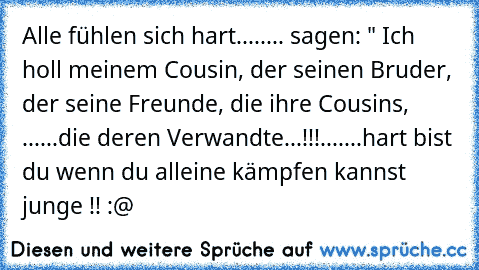 Alle fühlen sich hart........ sagen: " Ich holl meinem Cousin, der seinen Bruder, der seine Freunde, die ihre Cousins, ......die deren Verwandte...!!!.......hart bist du wenn du alleine kämpfen kannst junge !! :@

Diesen und weitere Sprüche auf www.sprüche.cc